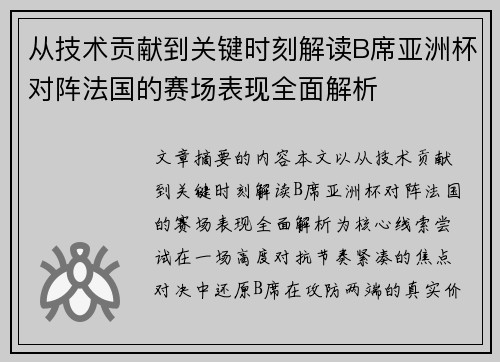 从技术贡献到关键时刻解读B席亚洲杯对阵法国的赛场表现全面解析

文章摘要的内容本文以从技术贡献到关键时刻解读B席亚洲杯对阵法国的赛场表现全面解析为核心线索尝试在一场高度对抗节奏紧凑的焦点对决中还原B席在攻防两端的真实价